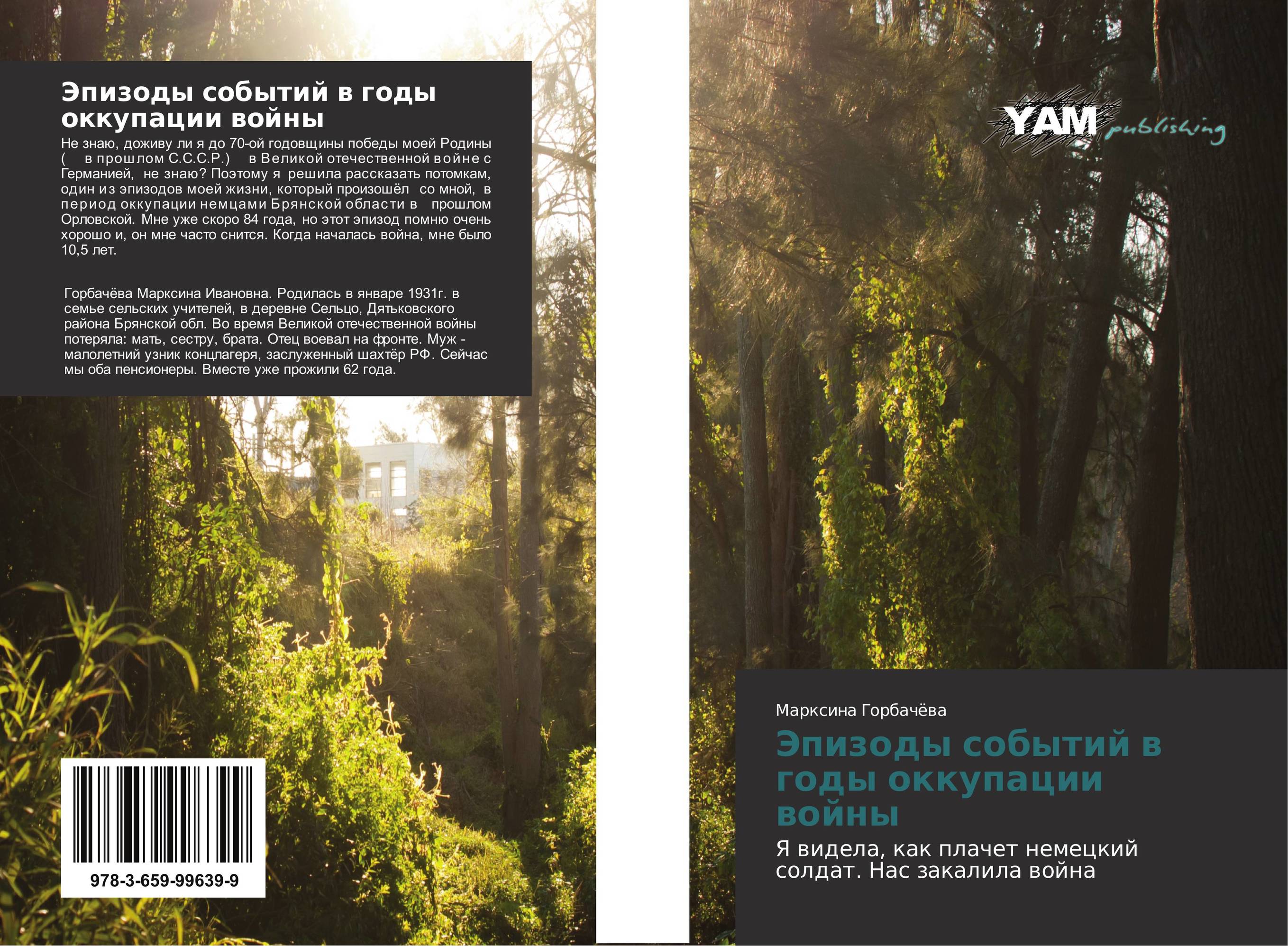 Эпизоды событий в годы оккупации войны

Не знаю, доживу ли я до 70-ой годовщины победы моей Родины ( в прошлом С.С.С.Р.) в Великой отечественной войне с Германией, не знаю? Поэтому я решила рассказать потомкам, один из эпизодов моей жизни, который произошёл со мной, в период оккупации немцами Брянской области в прошлом Орловской. Мне уже скоро 84 года, но этот эпизод помню очень хорошо и, он мне часто снится. Когда началась война, мне было 10,5 лет.

Горбачёва Марксина Ивановна. Родилась в январе 1931г. в семье сельских учителей, в деревне Сельцо, Дятьковского района Брянской обл. Во время Великой отечественной войны потеряла: мать, сестру, брата. Отец воевал на фронте. Муж - малолетний узник концлагеря, заслуженный шахтёр РФ. Сейчас мы оба пенсионеры. Вместе уже прожили 62 года.

978-3-659-99639-9

YAM publishing

Марксина Горбачёва

Эпизоды событий в годы оккупации войны

Я видела, как плачет немецкий солдат. Нас закалила война